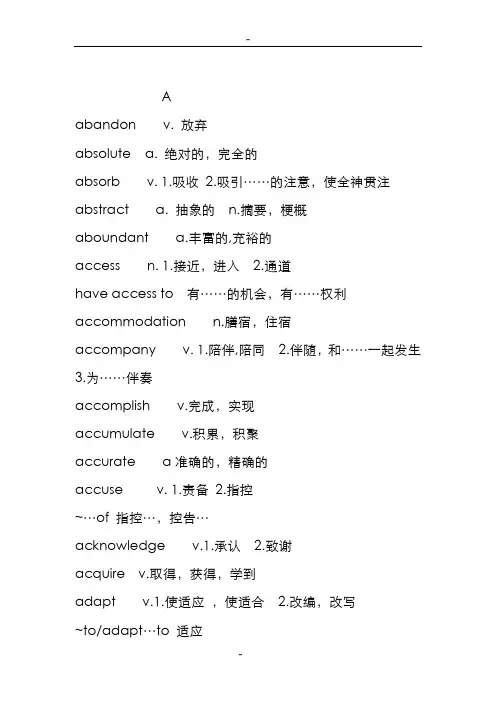 -

A

abandon v. 放弃

absolute a. 绝对的，完全的

absorb v. 1.吸收 2.吸引……的注意，使全神贯注

abstract a. 抽象的 n.摘要，梗概

aboundant a.丰富的,充裕的

access n. 1.接近，进入 2.通道

have access to 有……的机会，有……权利

accommodation n.膳宿，住宿

accompany v. 1.陪伴,陪同 2.伴随，和……一起发生 3.为……伴奏

accomplish v.完成，实现

accumulate v.积累，积聚

accurate a 准确的，精确的

accuse v. 1.责备 2.指控

~…of 指控…，控告…

acknowledge v.1.承认 2.致谢

acquire v.取得，获得，学到

adapt v.1.使适应 ，使适合 2.改编，改写

~to/adapt…to 适应

-